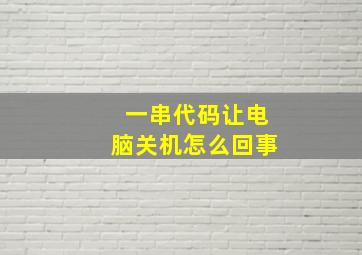 一串代码让电脑关机怎么回事